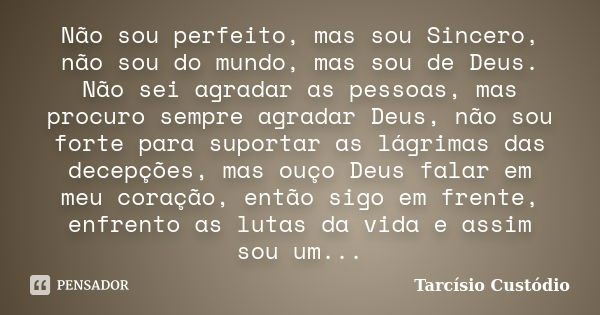 Não sou perfeito, mas sou Sincero, não sou do mundo, mas sou de Deus. Não sei agradar as pessoas, mas procuro sempre agradar Deus, não sou forte para suportar as lágrimas das decepções, mas ouço Deus falar em meu coração, então sigo em frente, enfrento as lutas da vida e assim sou um...

PENSADOR

Tarcísio Custódio